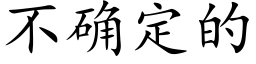 不确定的